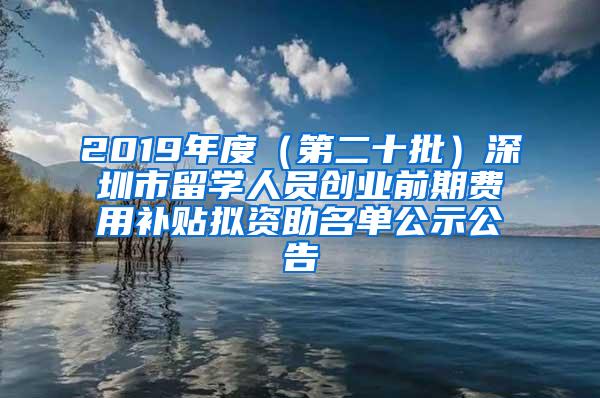 2019年度（第二十批）深圳市留学人员创业前期费用补贴拟资助名单公示公告